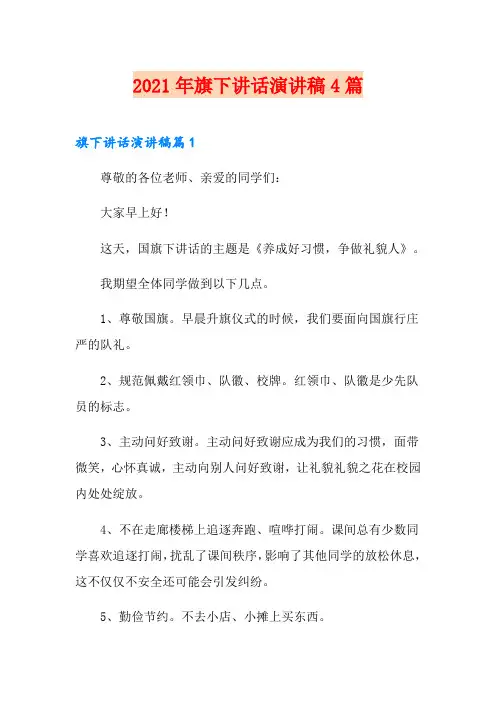 2021年旗下讲话演讲稿4篇

旗下讲话演讲稿篇1

尊敬的各位老师、亲爱的同学们：

大家早上好！

这天，国旗下讲话的主题是《养成好习惯，争做礼貌人》。

我期望全体同学做到以下几点。

1、尊敬国旗。早晨升旗仪式的时候，我们要面向国旗行庄严的队礼。

2、规范佩戴红领巾、队徽、校牌。红领巾、队徽是少先队员的标志。

3、主动问好致谢。主动问好致谢应成为我们的习惯，面带微笑，心怀真诚，主动向别人问好致谢，让礼貌礼貌之花在校园内处处绽放。

4、不在走廊楼梯上追逐奔跑、喧哗打闹。课间总有少数同学喜欢追逐打闹，扰乱了课间秩序，影响了其他同学的放松休息，这不仅仅不安全还可能会引发纠纷。

5、勤俭节约。不去小店、小摊上买东西。